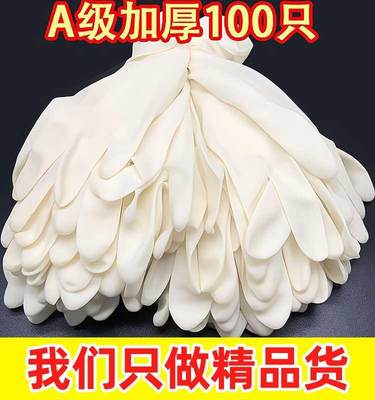 A级加厚100只

我们只做精品货